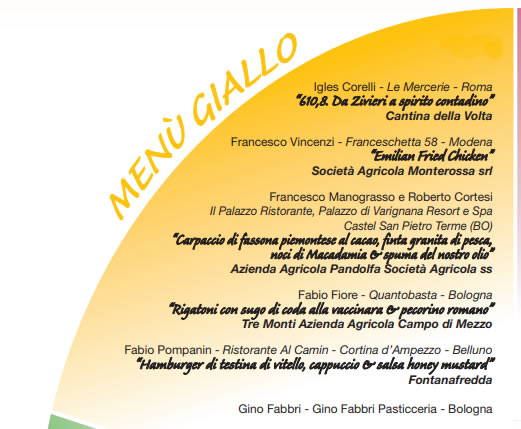 MENÙ GIALLO

Igles Corelli - Le Mercerie - Roma
"610,8. Da Zivieri a spirito contadino"
Cantina della Volta

Francesco Vincenzi - Franceschetta 58 - Modena
"Emilian Fried Chicken"
Società Agricola Monterossa srl

Francesco Manograsso e Roberto Cortesi
Il Palazzo Ristorante, Palazzo di Varignana Resort e Spa
Castel San Pietro Terme (BO)
"Carpaccio di fassona piemontese al cacao, finta granita di pesca, noci di Macadamia & spuma del nostro olio"
Azienda Agricola Pandolfa Società Agricola ss

Fabio Fiore - Quantobasta - Bologna
"Rigatoni con sugo di coda alla vaccinara & pecorino romano"
Tre Monti Azienda Agricola Campo di Mezzo

Fabio Pompanin - Ristorante Al Camin - Cortina d'Ampezzo - Belluno
"Hamburger di testina di vitello, cappuccio & salsa honey mustard"
Fontanafredda

Gino Fabbri - Gino Fabbri Pasticceria - Bologna